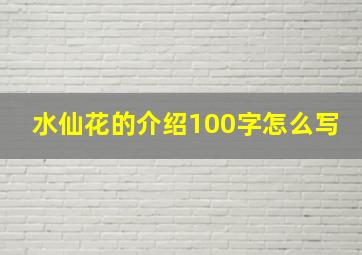 水仙花的介绍100字怎么写